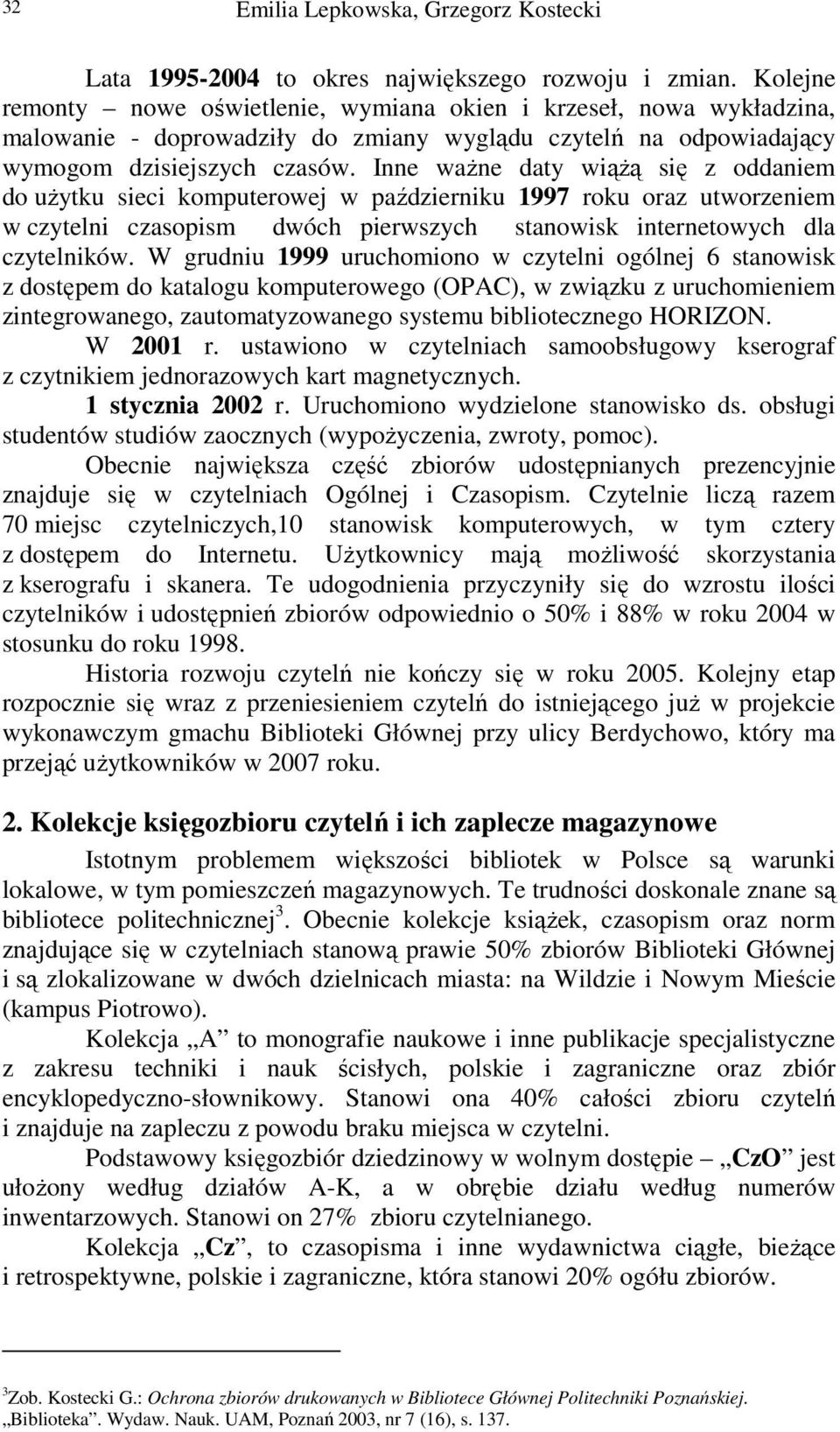 32 Emilia Lepkowska, Grzegorz Kostecki

Lata 1995-2004 to okres największego rozwoju i zmian. Kolejne remonty – nowe oświetlenie, wymiana okien i krzeseł, nowa wykładzina, malowanie - doprowadziły do zmiany wyglądu czytelń na odpowiadający wymogom dzisiejszych czasów. Inne ważne daty wiążą się z oddaniem do użytku sieci komputerowej w październiku 1997 roku oraz utworzeniem w czytelni czasopism dwóch pierwszych stanowisk internetowych dla czytelników. W grudniu 1999 uruchomiono w czytelni ogólnej 6 stanowisk z dostępem do katalogu komputerowego (OPAC), w związku z uruchomieniem zintegrowanego, zautomatyzowanego systemu bibliotecznego HORIZON.

W 2001 r. ustawiono w czytelniach samoobsługowy kserograf z czytnikiem jednorazowych kart magnetycznych.

1 stycznia 2002 r. Uruchomiono wydzielone stanowisko ds. obsługi studentów studiów zaocznych (wypożyczenia, zwroty, pomoc).

Obecnie największa część zbiorów udostępnianych prezencyjnie znajduje się w czytelniach Ogólnej i Czasopism. Czytelnie liczą razem 70 miejsc czytelniczych,10 stanowisk komputerowych, w tym cztery z dostępem do Internetu. Użytkownicy mają możliwość skorzystania z kserografu i skanera. Te udogodnienia przyczyniły się do wzrostu ilości czytelników i udostępnień zbiorów odpowiednio o 50% i 88% w roku 2004 w stosunku do roku 1998.

Historia rozwoju czytelń nie kończy się w roku 2005. Kolejny etap rozpocznie się wraz z przeniesieniem czytelń do istniejącego już w projekcie wykonawczym gmachu Biblioteki Głównej przy ulicy Berdychowo, który ma przejąć użytkowników w 2007 roku.

2. Kolekcje księgozbioru czytelń i ich zaplecze magazynowe

Istotnym problemem większości bibliotek w Polsce są warunki lokalowe, w tym pomieszczeń magazynowych. Te trudności doskonale znane są bibliotece politechnicznej$^3$. Obecnie kolekcje książek, czasopism oraz norm znajdujące się w czytelniach stanową prawie 50% zbiorów Biblioteki Głównej i są zlokalizowane w dwóch dzielnicach miasta: na Wildzie i Nowym Mieście (kampus Piotrowo).

Kolekcja „A” to monografie naukowe i inne publikacje specjalistyczne z zakresu techniki i nauk ścisłych, polskie i zagraniczne oraz zbiór encyklopedyczno-słownikowy. Stanowi ona 40% całości zbioru czytelń i znajduje na zapleczu z powodu braku miejsca w czytelni.

Podstawowy księgozbiór dziedzinowy w wolnym dostępie – „CzO” jest ułożony według działów A-K, a w obrębie działu według numerów inwentarzowych. Stanowi on 27% zbioru czytelnianego.

Kolekcja „Cz”, to czasopisma i inne wydawnictwa ciągłe, bieżące i retrospektywne, polskie i zagraniczne, która stanowi 20% ogółu zbiorów.

$^3$Zob. Kostecki G.: Ochrona zbiorów drukowanych w Bibliotece Głównej Politechniki Poznańskiej. „Biblioteka”. Wydaw. Nauk. UAM, Poznań 2003, nr 7 (16), s. 137.